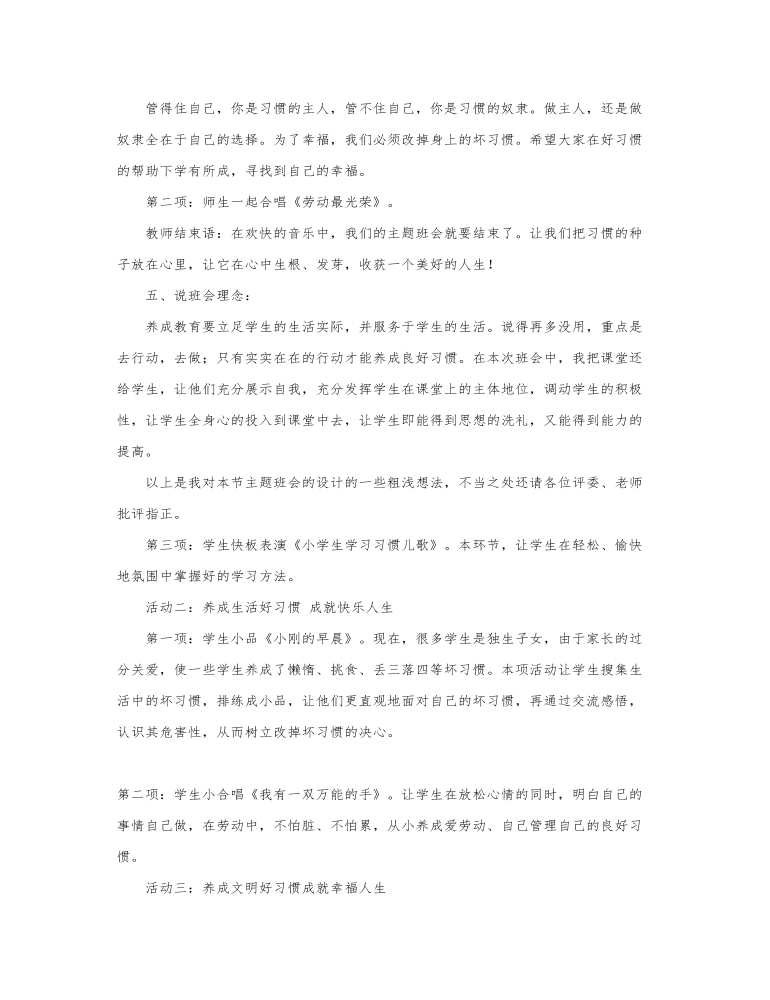 管得住自己，你是习惯的主人，管不住自己，你是习惯的奴隶。做主人，还是做奴隶全在于自己的选择。为了幸福，我们必须改掉身上的坏习惯。希望大家在好习惯的帮助下学有所成，寻找到自己的幸福。

第二项：师生一起合唱《劳动最光荣》。

教师结束语：在欢快的音乐中，我们的主题班会就要结束了。让我们把习惯的种子放在心里，让它在心中生根、发芽，收获一个美好的人生！

五、说班会理念：

养成教育要立足学生的生活实际，并服务于学生的生活。说得再多没用，重点是去行动，去做；只有实实在在的行动才能养成良好习惯。在本次班会中，我把课堂还给学生，让他们充分展示自我，充分发挥学生在课堂上的主体地位，调动学生的积极性，让学生全身心的投入到课堂中去，让学生即能得到思想的洗礼，又能得到能力的提高。

以上是我对本节主题班会的设计的一些粗浅想法，不当之处还请各位评委、老师批评指正。

第三项：学生快板表演《小学生学习习惯儿歌》。本环节，让学生在轻松、愉快地氛围中掌握好的学习方法。

活动二：养成生活好习惯 成就快乐人生

第一项：学生小品《小刚的早晨》。现在，很多学生是独生子女，由于家长的过分关爱，使一些学生养成了懒惰、挑食、丢三落四等坏习惯。本项活动让学生搜集生活中的坏习惯，排练成小品，让他们更直观地面对自己的坏习惯，再通过交流感悟，认识其危害性，从而树立改掉坏习惯的决心。

第二项：学生小合唱《我有一双万能的手》。让学生在放松心情的同时，明白自己的事情自己做，在劳动中，不怕脏、不怕累，从小养成爱劳动、自己管理自己的良好习惯。

活动三：养成文明好习惯成就幸福人生